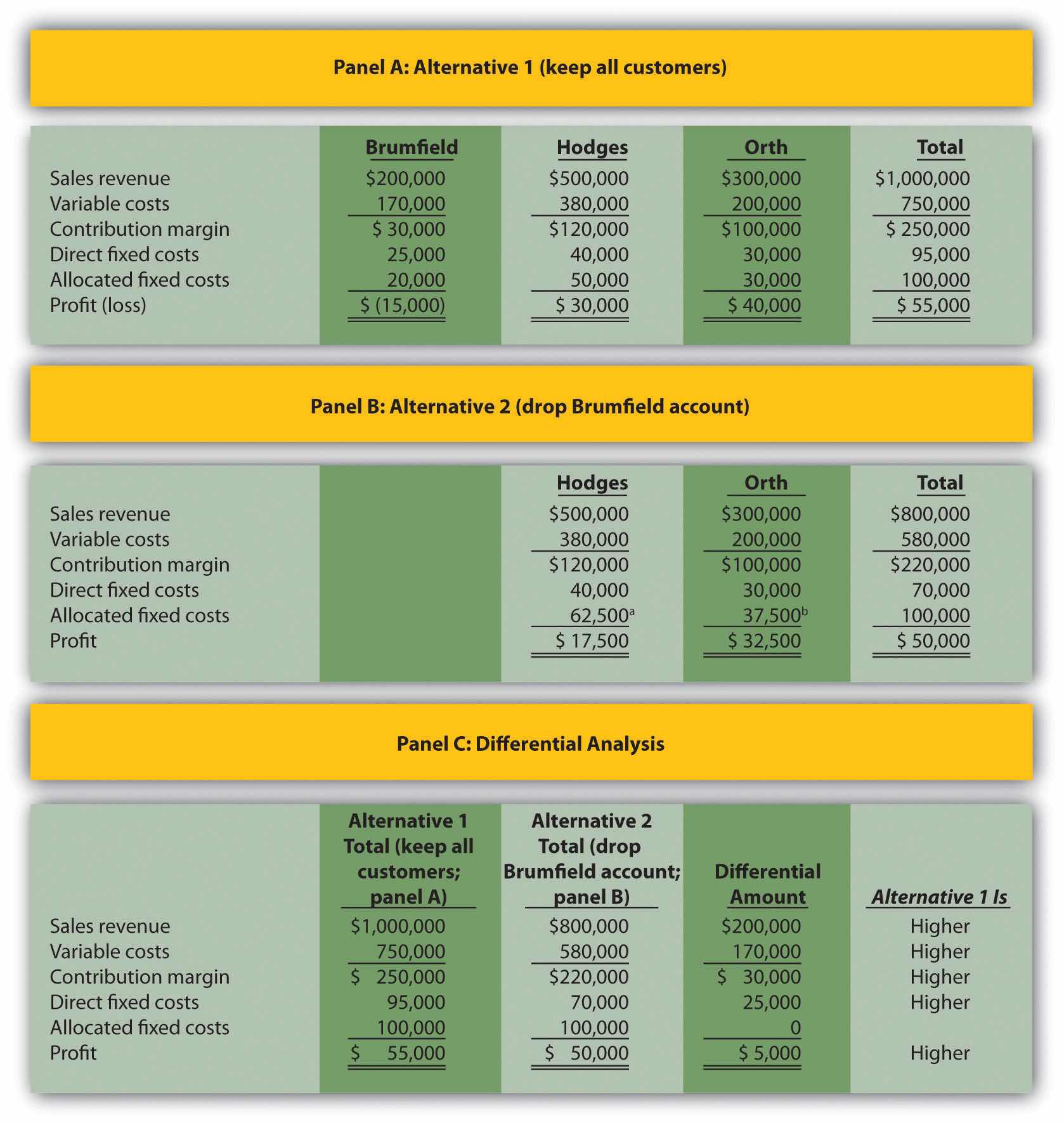 Panel A: Alternative 1 (keep all customers)

| | Brumfield | Hodges | Orth | Total |
|---|---|---|---|---|
| Sales revenue | $200,000 | $500,000 | $300,000 | $1,000,000 |
| Variable costs | 170,000 | 380,000 | 200,000 | 750,000 |
| Contribution margin | $ 30,000 | $120,000 | $100,000 | $ 250,000 |
| Direct fixed costs | 25,000 | 40,000 | 30,000 | 95,000 |
| Allocated fixed costs | 20,000 | 50,000 | 30,000 | 100,000 |
| Profit (loss) | $ (15,000) | $ 30,000 | $ 40,000 | $ 55,000 |

Panel B: Alternative 2 (drop Brumfield account)

| | | Hodges | Orth | Total |
|---|---|---|---|---|
| Sales revenue | | $500,000 | $300,000 | $800,000 |
| Variable costs | | 380,000 | 200,000 | 580,000 |
| Contribution margin | | $120,000 | $100,000 | $220,000 |
| Direct fixed costs | | 40,000 | 30,000 | 70,000 |
| Allocated fixed costs | | 62,500$^a$ | 37,500$^b$ | 100,000 |
| Profit | | $ 17,500 | $ 32,500 | $ 50,000 |

Panel C: Differential Analysis

| | Alternative 1 Total (keep all customers; panel A) | Alternative 2 Total (drop Brumfield account; panel B) | Differential Amount | Alternative 1 Is |
|---|---|---|---|---|
| Sales revenue | $1,000,000 | $800,000 | $200,000 | Higher |
| Variable costs | 750,000 | 580,000 | 170,000 | Higher |
| Contribution margin | $ 250,000 | $220,000 | $ 30,000 | Higher |
| Direct fixed costs | 95,000 | 70,000 | 25,000 | Higher |
| Allocated fixed costs | 100,000 | 100,000 | 0 | |
| Profit | $ 55,000 | $ 50,000 | $ 5,000 | Higher |